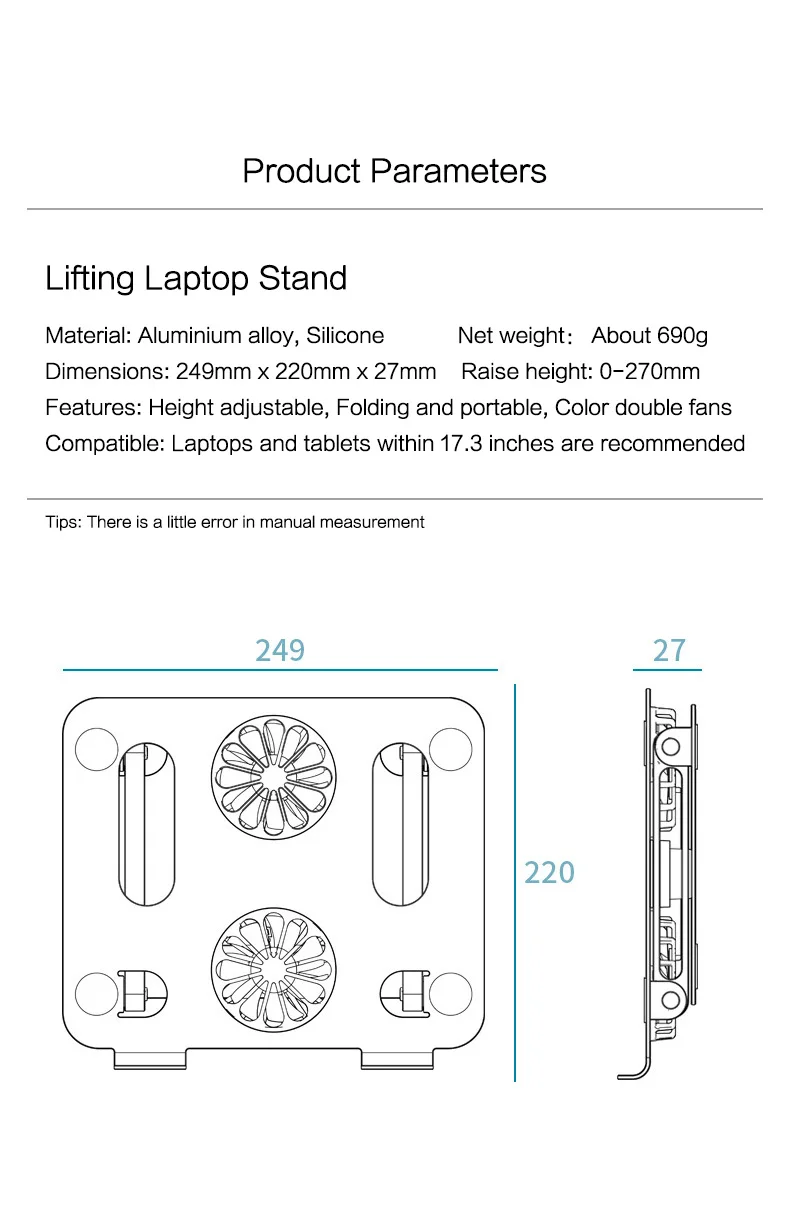 Product Parameters

Lifting Laptop Stand

Material: Aluminium alloy, Silicone Net weight： About 690g
Dimensions: 249mm x 220mm x 27mm Raise height: 0-270mm
Features: Height adjustable, Folding and portable, Color double fans
Compatible: Laptops and tablets within 17.3 inches are recommended

Tips: There is a little error in manual measurement

249

27

220